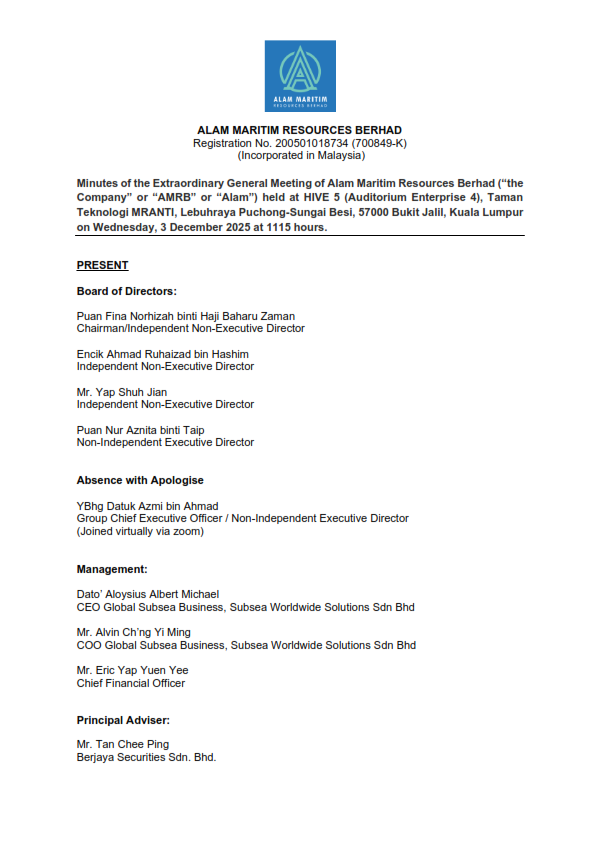 ALAM MARITIM
RESOURCES BERHAD

ALAM MARITIM RESOURCES BERHAD
Registration No. 200501018734 (700849-K)
(Incorporated in Malaysia)

Minutes of the Extraordinary General Meeting of Alam Maritim Resources Berhad ("the Company" or "AMRB" or "Alam") held at HIVE 5 (Auditorium Enterprise 4), Taman Teknologi MRANTI, Lebuhraya Puchong-Sungai Besi, 57000 Bukit Jalil, Kuala Lumpur on Wednesday, 3 December 2025 at 1115 hours.

PRESENT

Board of Directors:

Puan Fina Norhizah binti Haji Baharu Zaman
Chairman/Independent Non-Executive Director

Encik Ahmad Ruhaizad bin Hashim
Independent Non-Executive Director

Mr. Yap Shuh Jian
Independent Non-Executive Director

Puan Nur Aznita binti Taip
Non-Independent Executive Director

Absence with Apologise

YBhg Datuk Azmi bin Ahmad
Group Chief Executive Officer / Non-Independent Executive Director
(Joined virtually via zoom)

Management:

Dato' Aloysius Albert Michael
CEO Global Subsea Business, Subsea Worldwide Solutions Sdn Bhd

Mr. Alvin Ch'ng Yi Ming
COO Global Subsea Business, Subsea Worldwide Solutions Sdn Bhd

Mr. Eric Yap Yuen Yee
Chief Financial Officer

Principal Adviser:

Mr. Tan Chee Ping
Berjaya Securities Sdn. Bhd.